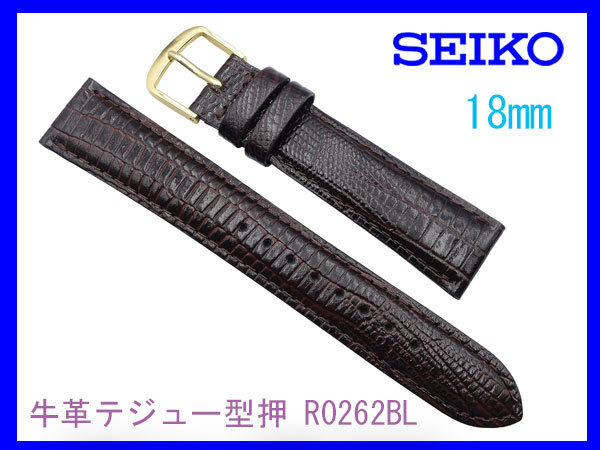 SEIKO

18mm

牛革テジュー型押 R0262BL